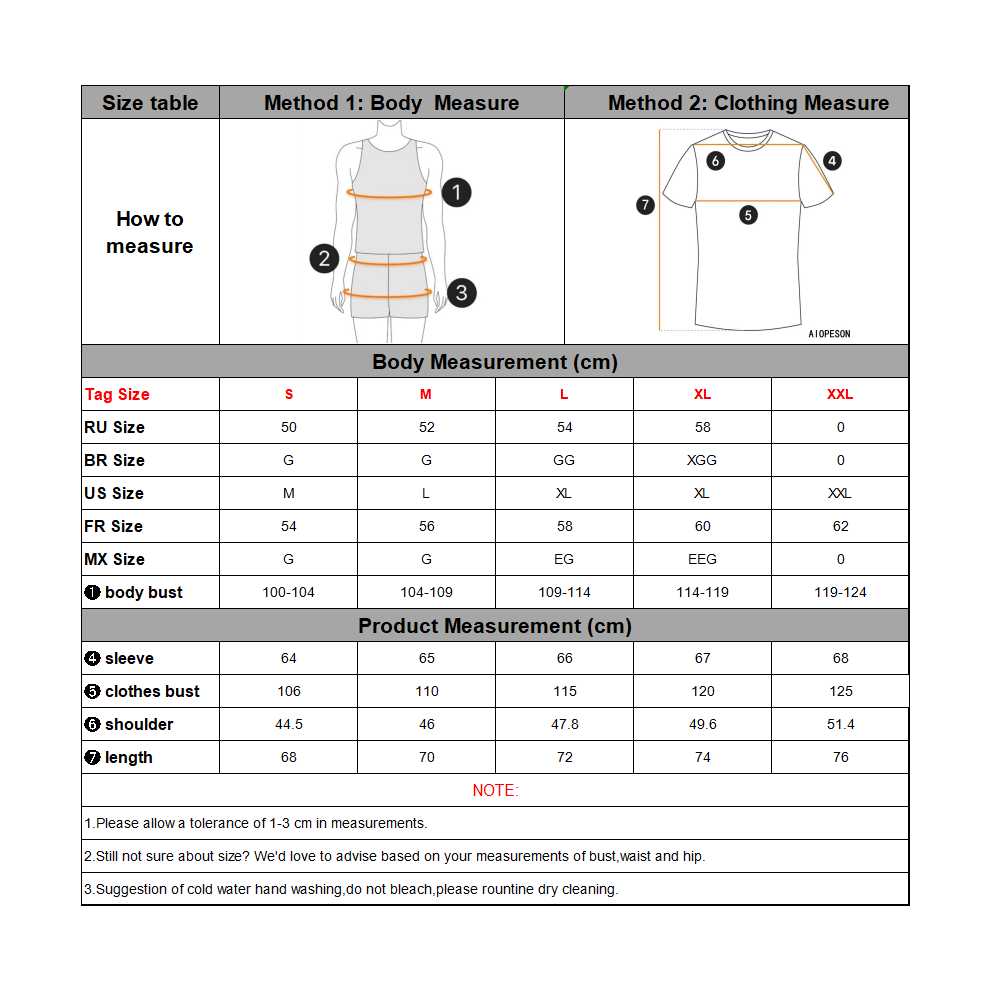 | Size table | Method 1: Body Measure | Method 2: Clothing Measure |
|---|---|---|
| How to measure | 1 2 3 | 6 4 7 5 AIOPESON |

Body Measurement (cm)

| Tag Size | S | M | L | XL | XXL |
|---|---|---|---|---|---|
| RU Size | 50 | 52 | 54 | 58 | 0 |
| BR Size | G | G | GG | XGG | 0 |
| US Size | M | L | XL | XL | XXL |
| FR Size | 54 | 56 | 58 | 60 | 62 |
| MX Size | G | G | EG | EEG | 0 |
| ❶ body bust | 100-104 | 104-109 | 109-114 | 114-119 | 119-124 |

Product Measurement (cm)

| ❹ sleeve | 64 | 65 | 66 | 67 | 68 |
|---|---|---|---|---|---|
| ❺ clothes bust | 106 | 110 | 115 | 120 | 125 |
| ❻ shoulder | 44.5 | 46 | 47.8 | 49.6 | 51.4 |
| ❼ length | 68 | 70 | 72 | 74 | 76 |

NOTE:

1.Please allow a tolerance of 1-3 cm in measurements.

2.Still not sure about size? We'd love to advise based on your measurements of bust,waist and hip.

3.Suggestion of cold water hand washing,do not bleach,please rountine dry cleaning.